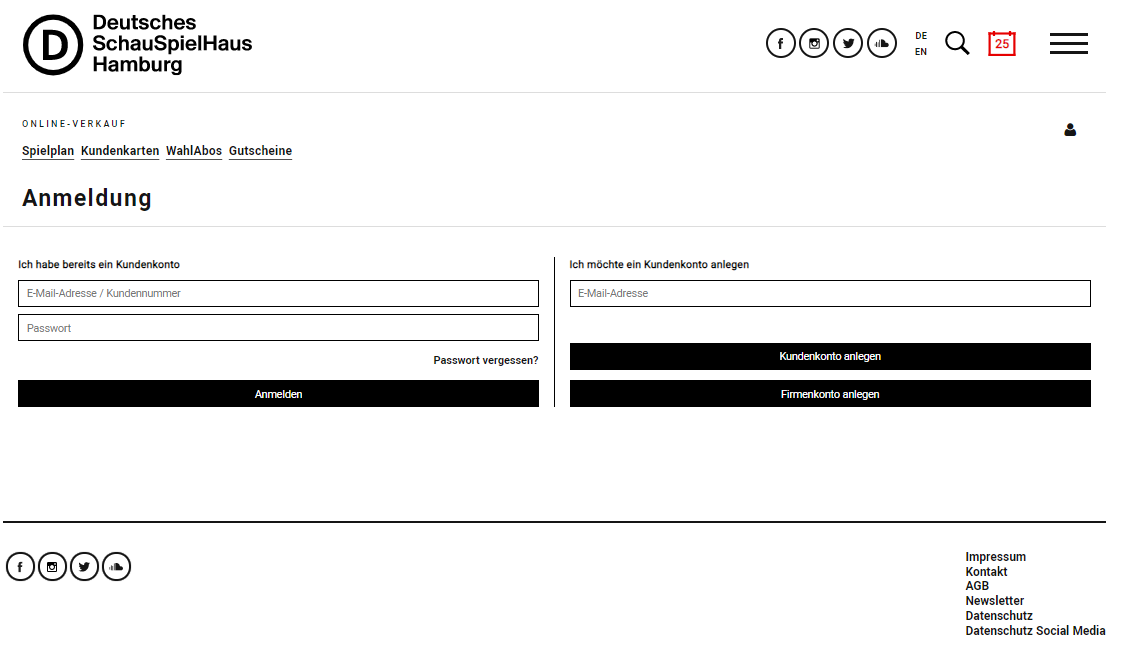 D Deutsches SchauSpielHaus Hamburg

DE
EN

25

ONLINE-VERKAUF

Spielplan Kundenkarten WahlAbos Gutscheine

Anmeldung

Ich habe bereits ein Kundenkonto

E-Mail-Adresse / Kundennummer

Passwort

Passwort vergessen?

Anmelden

Ich möchte ein Kundenkonto anlegen

E-Mail-Adresse

Kundenkonto anlegen

Firmenkonto anlegen

Impressum
Kontakt
AGB
Newsletter
Datenschutz
Datenschutz Social Media